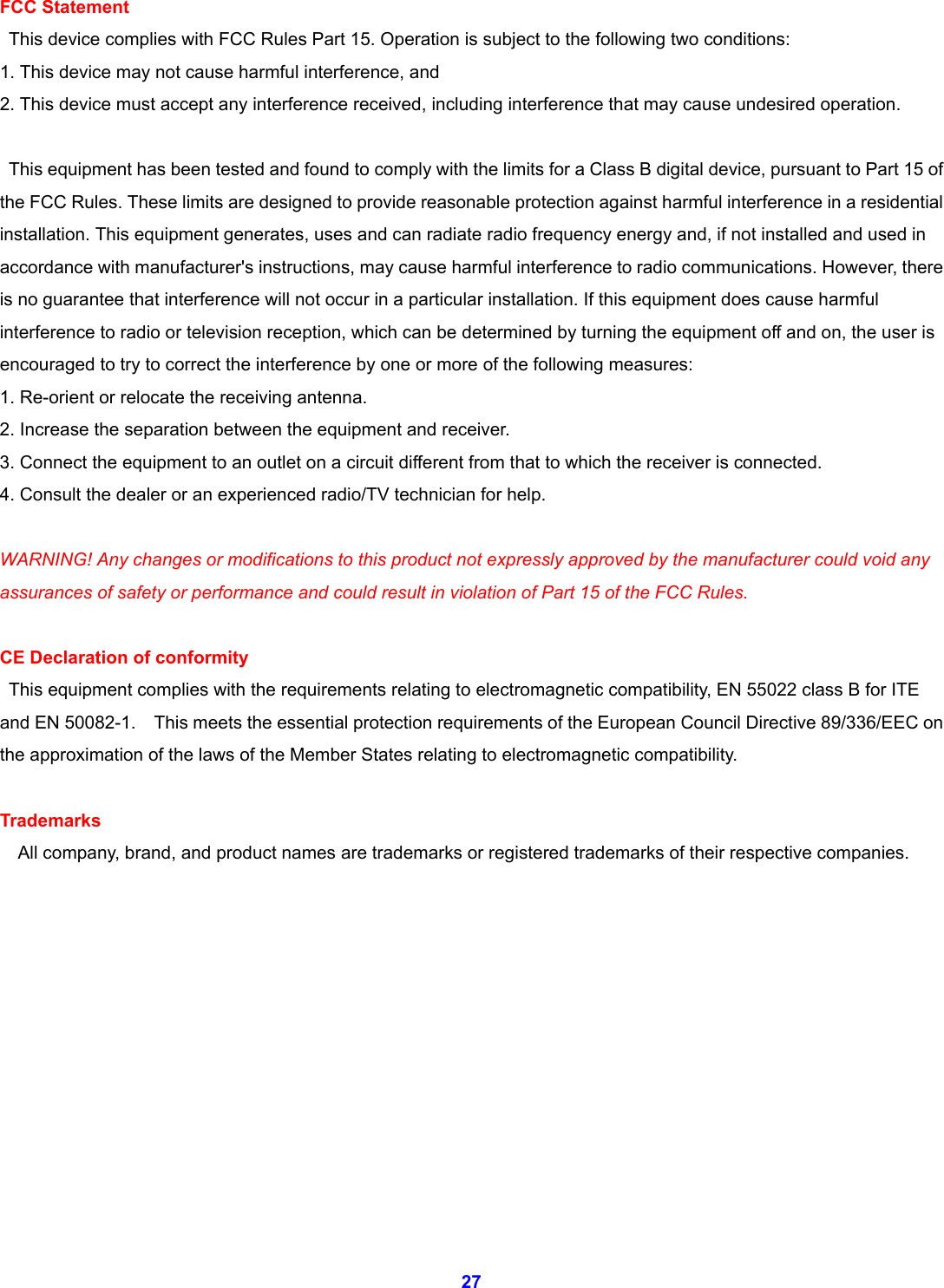 FCC Statement

This device complies with FCC Rules Part 15. Operation is subject to the following two conditions:
1. This device may not cause harmful interference, and
2. This device must accept any interference received, including interference that may cause undesired operation.

This equipment has been tested and found to comply with the limits for a Class B digital device, pursuant to Part 15 of the FCC Rules. These limits are designed to provide reasonable protection against harmful interference in a residential installation. This equipment generates, uses and can radiate radio frequency energy and, if not installed and used in accordance with manufacturer's instructions, may cause harmful interference to radio communications. However, there is no guarantee that interference will not occur in a particular installation. If this equipment does cause harmful interference to radio or television reception, which can be determined by turning the equipment off and on, the user is encouraged to try to correct the interference by one or more of the following measures:
1. Re-orient or relocate the receiving antenna.
2. Increase the separation between the equipment and receiver.
3. Connect the equipment to an outlet on a circuit different from that to which the receiver is connected.
4. Consult the dealer or an experienced radio/TV technician for help.

WARNING! Any changes or modifications to this product not expressly approved by the manufacturer could void any assurances of safety or performance and could result in violation of Part 15 of the FCC Rules.

CE Declaration of conformity

This equipment complies with the requirements relating to electromagnetic compatibility, EN 55022 class B for ITE and EN 50082-1. This meets the essential protection requirements of the European Council Directive 89/336/EEC on the approximation of the laws of the Member States relating to electromagnetic compatibility.

Trademarks

All company, brand, and product names are trademarks or registered trademarks of their respective companies.

27